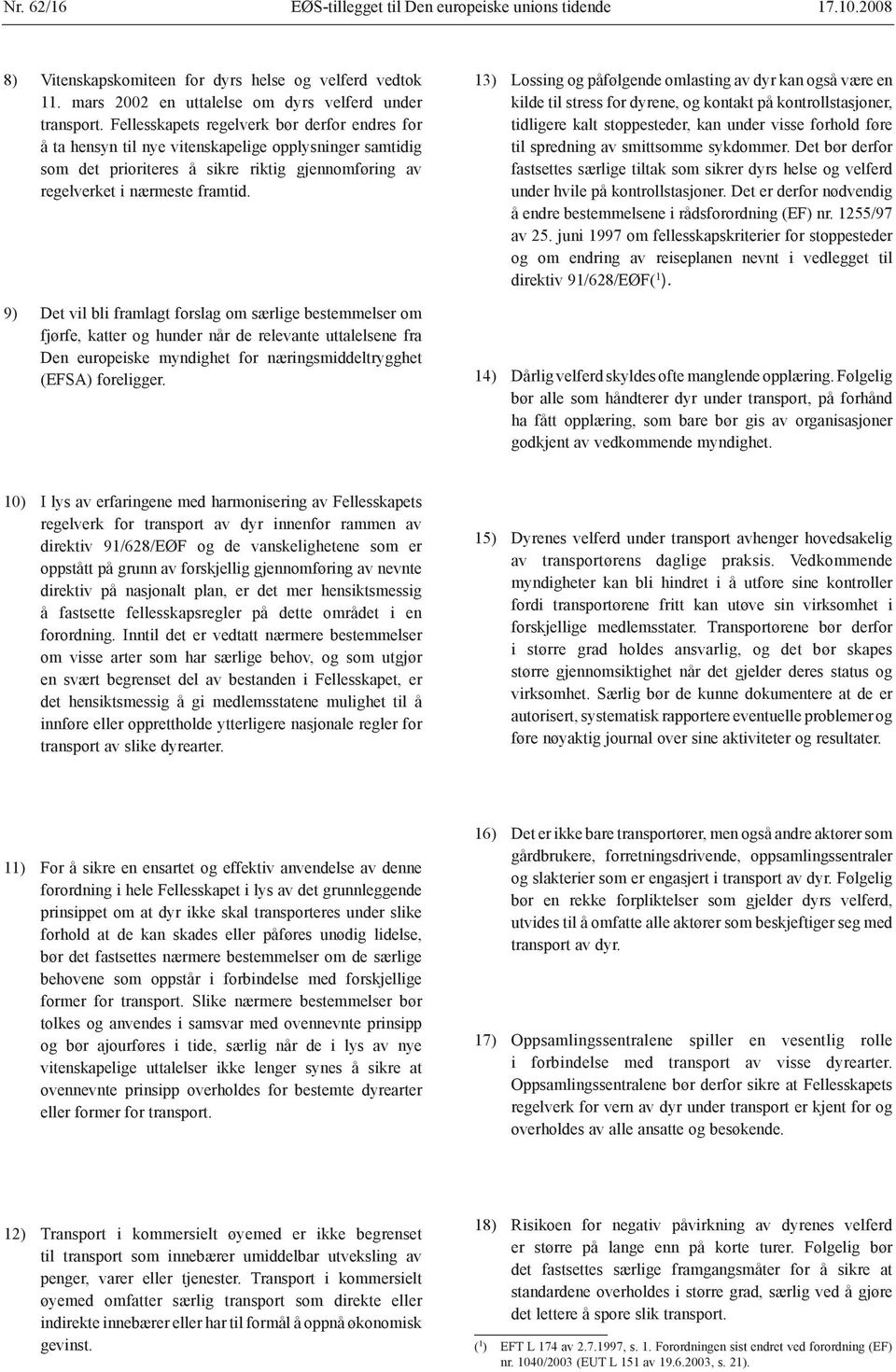 Nr. 62/16 EØS-tillegget til Den europeiske unions tidende 17.10.2008

8) Vitenskapskomiteen for dyrs helse og velferd vedtok 11. mars 2002 en uttalelse om dyrs velferd under transport. Fellesskapets regelverk bør derfor endres for å ta hensyn til nye vitenskapelige opplysninger samtidig som det prioriteres å sikre riktig gjennomføring av regelverket i nærmeste framtid.

9) Det vil bli framlagt forslag om særlige bestemmelser om fjørfe, katter og hunder når de relevante uttalelsene fra Den europeiske myndighet for næringsmiddeltrygghet (EFSA) foreligger.

10) I lys av erfaringene med harmonisering av Fellesskapets regelverk for transport av dyr innenfor rammen av direktiv 91/628/EØF og de vanskelighetene som er oppstått på grunn av forskjellig gjennomføring av nevnte direktiv på nasjonalt plan, er det mer hensiktsmessig å fastsette fellesskapsregler på dette området i en forordning. Inntil det er vedtatt nærmere bestemmelser om visse arter som har særlige behov, og som utgjør en svært begrenset del av bestanden i Fellesskapet, er det hensiktsmessig å gi medlemsstatene mulighet til å innføre eller opprettholde ytterligere nasjonale regler for transport av slike dyrearter.

11) For å sikre en ensartet og effektiv anvendelse av denne forordning i hele Fellesskapet i lys av det grunnleggende prinsippet om at dyr ikke skal transporteres under slike forhold at de kan skades eller påføres unødig lidelse, bør det fastsettes nærmere bestemmelser om de særlige behovene som oppstår i forbindelse med forskjellige former for transport. Slike nærmere bestemmelser bør tolkes og anvendes i samsvar med ovennevnte prinsipp og bør ajourføres i tide, særlig når de i lys av nye vitenskapelige uttalelser ikke lenger synes å sikre at ovennevnte prinsipp overholdes for bestemte dyrearter eller former for transport.

12) Transport i kommersielt øyemed er ikke begrenset til transport som innebærer umiddelbar utveksling av penger, varer eller tjenester. Transport i kommersielt øyemed omfatter særlig transport som direkte eller indirekte innebærer eller har til formål å oppnå økonomisk gevinst.

13) Lossing og påfølgende omlasting av dyr kan også være en kilde til stress for dyrene, og kontakt på kontrollstasjoner, tidligere kalt stoppesteder, kan under visse forhold føre til spredning av smittsomme sykdommer. Det bør derfor fastsettes særlige tiltak som sikrer dyrs helse og velferd under hvile på kontrollstasjoner. Det er derfor nødvendig å endre bestemmelsene i rådsforordning (EF) nr. 1255/97 av 25. juni 1997 om fellesskapskriterier for stoppesteder og om endring av reiseplanen nevnt i vedlegget til direktiv 91/628/EØF($^1$).

14) Dårlig velferd skyldes ofte manglende opplæring. Følgelig bør alle som håndterer dyr under transport, på forhånd ha fått opplæring, som bare bør gis av organisasjoner godkjent av vedkommende myndighet.

15) Dyrenes velferd under transport avhenger hovedsakelig av transportørens daglige praksis. Vedkommende myndigheter kan bli hindret i å utføre sine kontroller fordi transportørene fritt kan utøve sin virksomhet i forskjellige medlemsstater. Transportørene bør derfor i større grad holdes ansvarlig, og det bør skapes større gjennomsiktighet når det gjelder deres status og virksomhet. Særlig bør de kunne dokumentere at de er autorisert, systematisk rapportere eventuelle problemer og føre nøyaktig journal over sine aktiviteter og resultater.

16) Det er ikke bare transportører, men også andre aktører som gårdbrukere, forretningsdrivende, oppsamlingssentraler og slakterier som er engasjert i transport av dyr. Følgelig bør en rekke forpliktelser som gjelder dyrs velferd, utvides til å omfatte alle aktører som beskjeftiger seg med transport av dyr.

17) Oppsamlingssentralene spiller en vesentlig rolle i forbindelse med transport av visse dyrearter. Oppsamlingssentralene bør derfor sikre at Fellesskapets regelverk for vern av dyr under transport er kjent for og overholdes av alle ansatte og besøkende.

18) Risikoen for negativ påvirkning av dyrenes velferd er større på lange enn på korte turer. Følgelig bør det fastsettes særlige framgangsmåter for å sikre at standardene overholdes i større grad, særlig ved å gjøre det lettere å spore slik transport.

($^1$) EFT L 174 av 2.7.1997, s. 1. Forordningen sist endret ved forordning (EF) nr. 1040/2003 (EUT L 151 av 19.6.2003, s. 21).